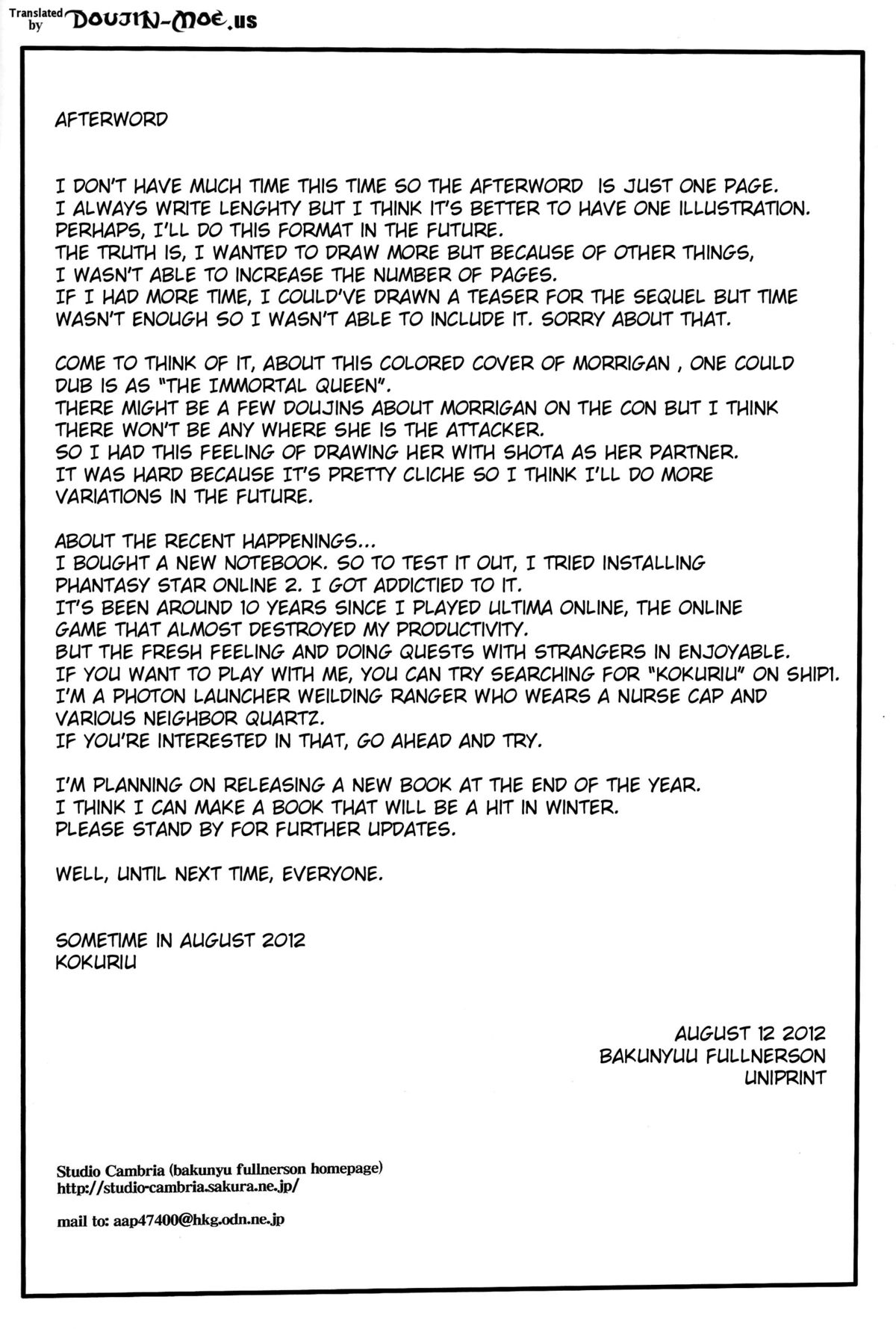 Translated by DOUJIN-MOE.us

AFTERWORD

I DON'T HAVE MUCH TIME THIS TIME SO THE AFTERWORD IS JUST ONE PAGE.
I ALWAYS WRITE LENGHTY BUT I THINK IT'S BETTER TO HAVE ONE ILLUSTRATION.
PERHAPS, I'LL DO THIS FORMAT IN THE FUTURE.
THE TRUTH IS, I WANTED TO DRAW MORE BUT BECAUSE OF OTHER THINGS,
I WASN'T ABLE TO INCREASE THE NUMBER OF PAGES.
IF I HAD MORE TIME, I COULD'VE DRAWN A TEASER FOR THE SEQUEL BUT TIME
WASN'T ENOUGH SO I WASN'T ABLE TO INCLUDE IT. SORRY ABOUT THAT.

COME TO THINK OF IT, ABOUT THIS COLORED COVER OF MORRIGAN , ONE COULD
DUB IS AS "THE IMMORTAL QUEEN".
THERE MIGHT BE A FEW DOUJINS ABOUT MORRIGAN ON THE CON BUT I THINK
THERE WON'T BE ANY WHERE SHE IS THE ATTACKER.
SO I HAD THIS FEELING OF DRAWING HER WITH SHOTA AS HER PARTNER.
IT WAS HARD BECAUSE IT'S PRETTY CLICHE SO I THINK I'LL DO MORE
VARIATIONS IN THE FUTURE.

ABOUT THE RECENT HAPPENINGS...
I BOUGHT A NEW NOTEBOOK. SO TO TEST IT OUT, I TRIED INSTALLING
PHANTASY STAR ONLINE 2. I GOT ADDICTIED TO IT.
IT'S BEEN AROUND 10 YEARS SINCE I PLAYED ULTIMA ONLINE, THE ONLINE
GAME THAT ALMOST DESTROYED MY PRODUCTIVITY.
BUT THE FRESH FEELING AND DOING QUESTS WITH STRANGERS IN ENJOYABLE.
IF YOU WANT TO PLAY WITH ME, YOU CAN TRY SEARCHING FOR "KOKURIU" ON SHIP1.
I'M A PHOTON LAUNCHER WEILDING RANGER WHO WEARS A NURSE CAP AND
VARIOUS NEIGHBOR QUARTZ.
IF YOU'RE INTERESTED IN THAT, GO AHEAD AND TRY.

I'M PLANNING ON RELEASING A NEW BOOK AT THE END OF THE YEAR.
I THINK I CAN MAKE A BOOK THAT WILL BE A HIT IN WINTER.
PLEASE STAND BY FOR FURTHER UPDATES.

WELL, UNTIL NEXT TIME, EVERYONE.

SOMETIME IN AUGUST 2012
KOKURIU

AUGUST 12 2012
BAKUNYUU FULLNERSON
UNIPRINT

Studio Cambria (bakunyu fullnerson homepage)
http://studio-cambria.sakura.ne.jp/

mail to: aap47400@hkg.odn.ne.jp